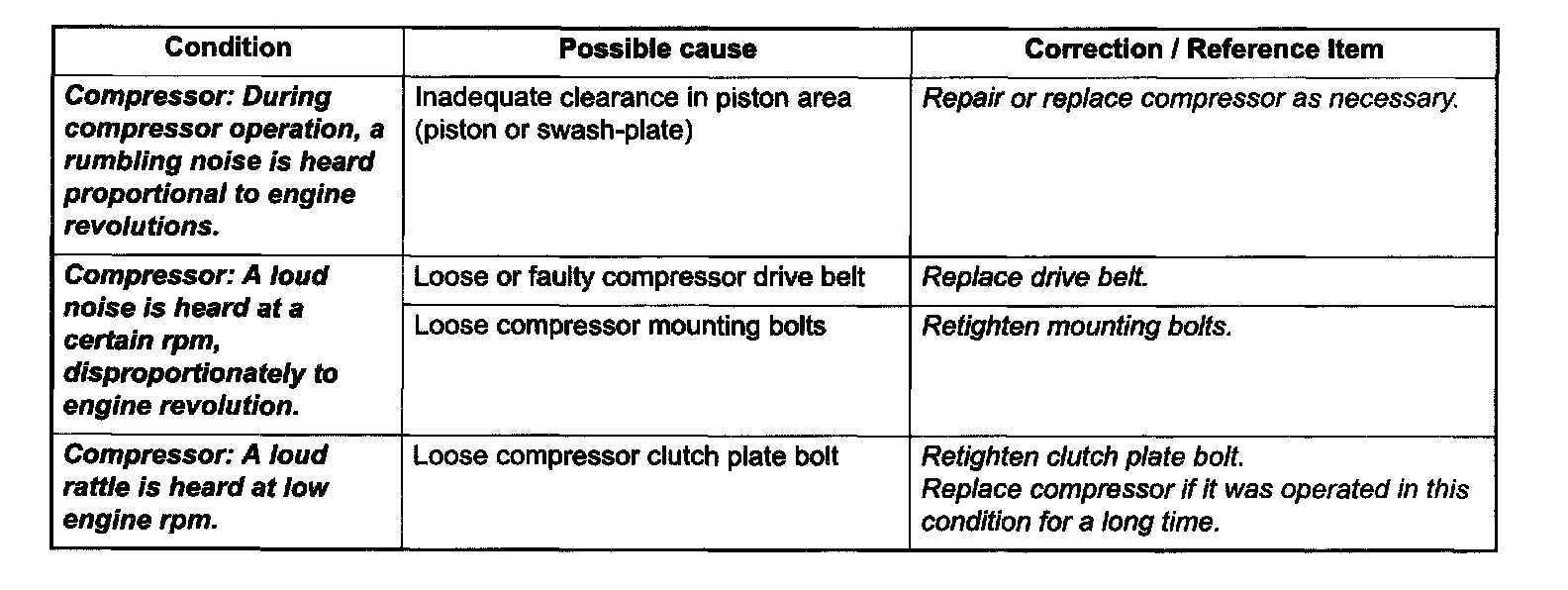 | Condition | Possible cause | Correction / Reference Item |
|---|---|---|
| Compressor: During compressor operation, a rumbling noise is heard proportional to engine revolutions. | Inadequate clearance in piston area (piston or swash-plate) | Repair or replace compressor as necessary. |
| Compressor: A loud noise is heard at a certain rpm, disproportionately to engine revolution. | Loose or faulty compressor drive belt | Replace drive belt. |
| | Loose compressor mounting bolts | Retighten mounting bolts. |
| Compressor: A loud rattle is heard at low engine rpm. | Loose compressor clutch plate bolt | Retighten clutch plate bolt. Replace compressor if it was operated in this condition for a long time. |